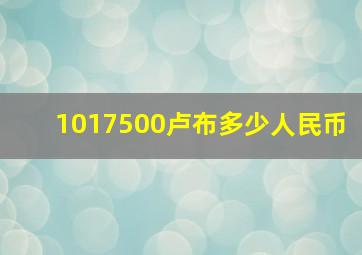 1017500卢布多少人民币